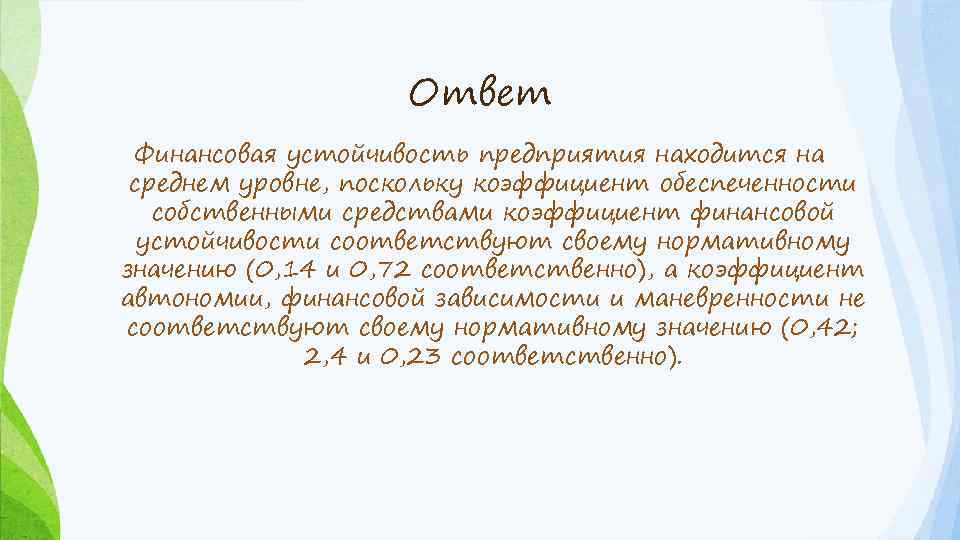 Ответ

Финансовая устойчивость предприятия находится на среднем уровне, поскольку коэффициент обеспеченности собственными средствами коэффициент финансовой устойчивости соответствуют своему нормативному значению (0,14 и 0,72 соответственно), а коэффициент автономии, финансовой зависимости и маневренности не соответствуют своему нормативному значению (0,42; 2,4 и 0,23 соответственно).